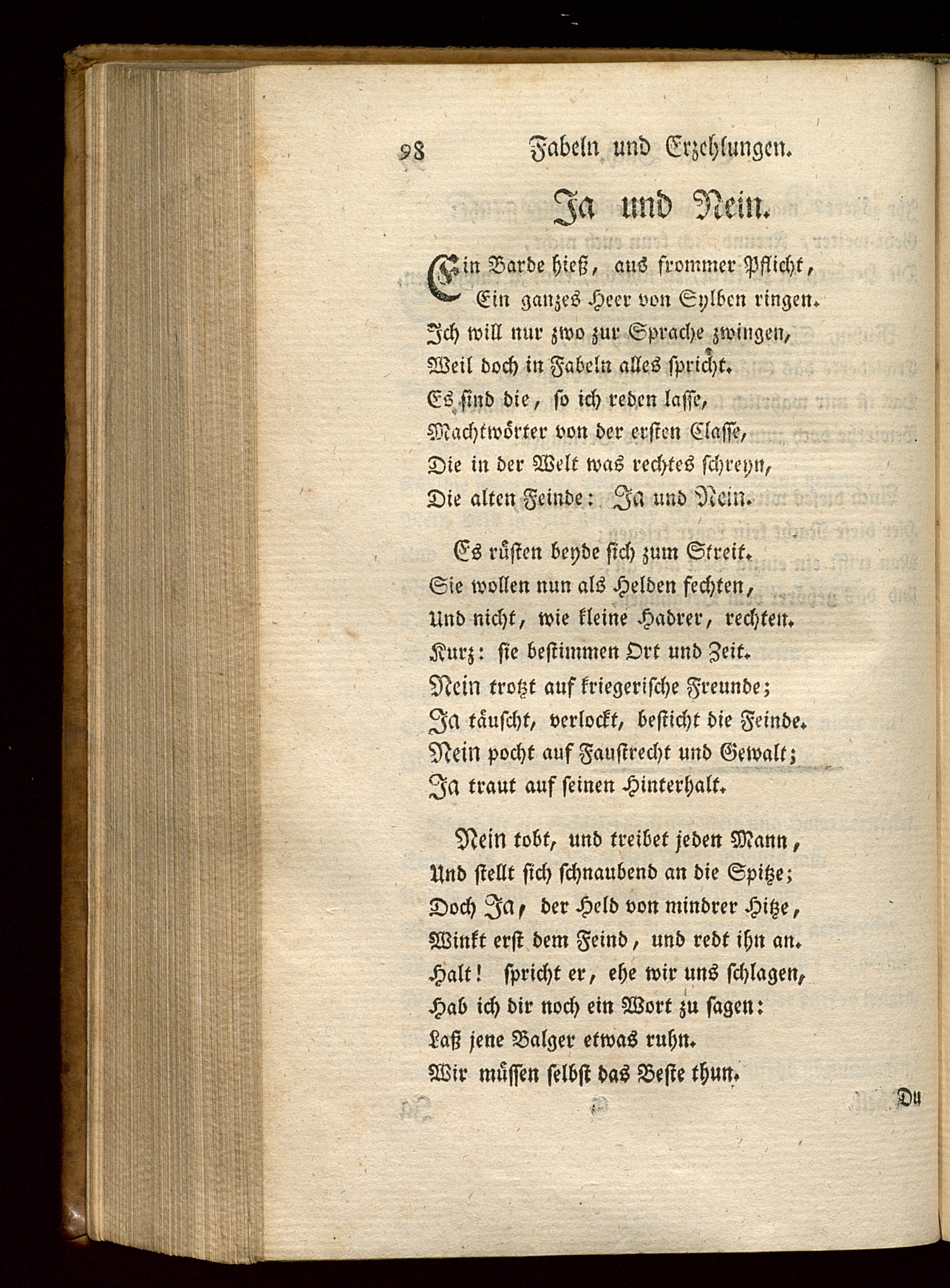 98 Fabeln und Erzehlungen.

Ja und Nein.

Ein Barde hieß, aus frommer Pflicht,
Ein ganzes Heer von Sylben ringen.
Ich will nur zwo zur Sprache zwingen,
Weil doch in Fabeln alles spricht.
Es sind die, so ich reden lasse,
Machtwörter von der ersten Classe,
Die in der Welt was rechtes schreyn,
Die alten Feinde: Ja und Nein.

Es rüsten beyde sich zum Streit.
Sie wollen nun als Helden fechten,
Und nicht, wie kleine Hadrer, rechten.
Kurz: sie bestimmen Ort und Zeit.
Nein trotzt auf kriegerische Freunde;
Ja täuscht, verlockt, besticht die Feinde.
Nein pocht auf Faustrecht und Gewalt;
Ja traut auf seinen Hinterhalt.

Nein tobt, und treibet jeden Mann,
Und stellt sich schnaubend an die Spitze;
Doch Ja, der Held von mindrer Hitze,
Winkt erst dem Feind, und redt ihn an.
Halt! spricht er, ehe wir uns schlagen,
Hab ich dir noch ein Wort zu sagen:
Laß jene Balger etwas ruhn.
Wir müssen selbst das Beste thun.

Du